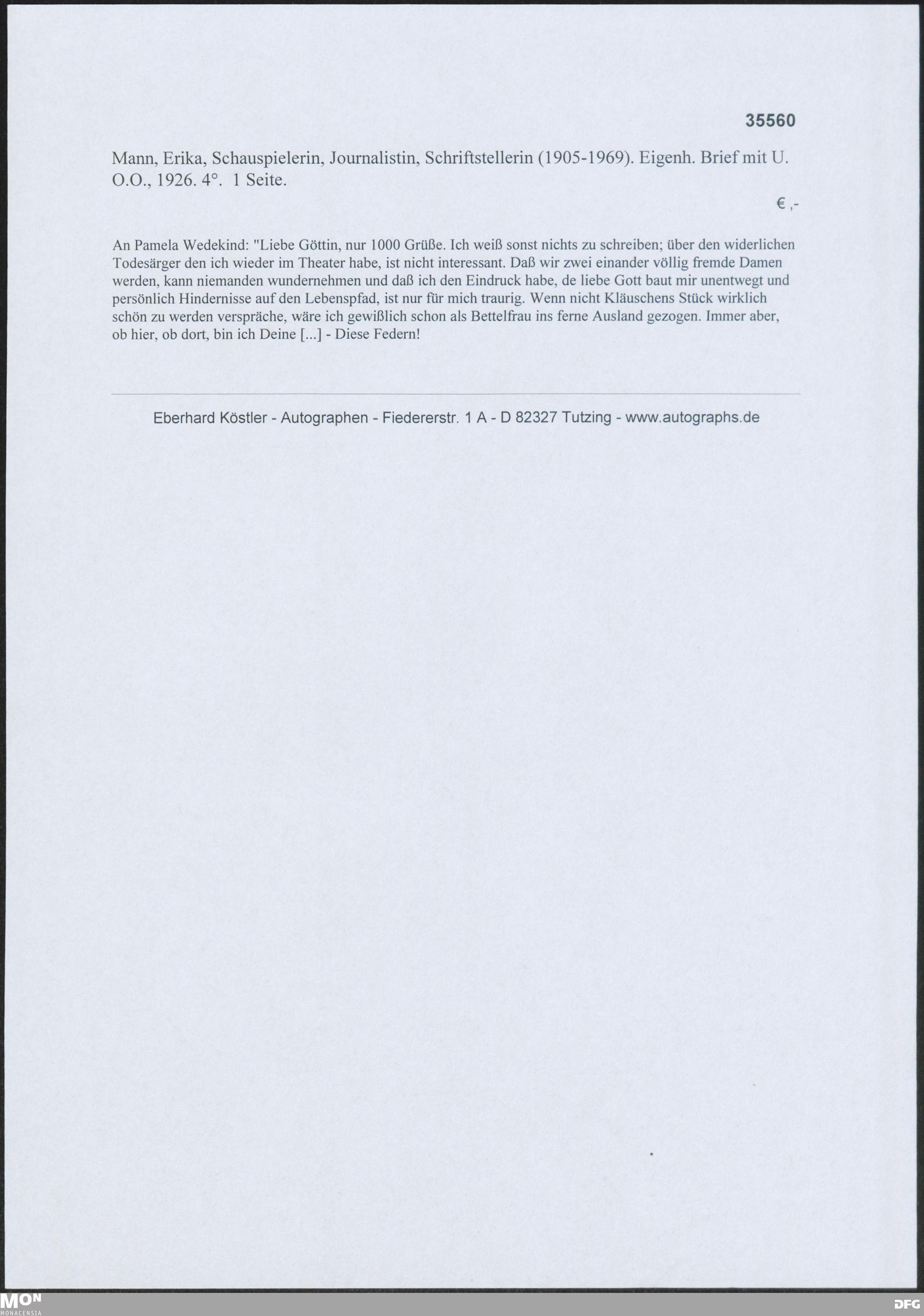 35560

Mann, Erika, Schauspielerin, Journalistin, Schriftstellerin (1905-1969). Eigenh. Brief mit U. O.O., 1926. 4°. 1 Seite.

€ ,-

An Pamela Wedekind: "Liebe Göttin, nur 1000 Grüße. Ich weiß sonst nichts zu schreiben; über den widerlichen Todesärger den ich wieder im Theater habe, ist nicht interessant. Daß wir zwei einander völlig fremde Damen werden, kann niemanden wundernehmen und daß ich den Eindruck habe, de liebe Gott baut mir unentwegt und persönlich Hindernisse auf den Lebenspfad, ist nur für mich traurig. Wenn nicht Kläuschens Stück wirklich schön zu werden verspräche, wäre ich gewißlich schon als Bettelfrau ins ferne Ausland gezogen. Immer aber, ob hier, ob dort, bin ich Deine [...] - Diese Federn!

Eberhard Köstler - Autographen - Fiedererstr. 1 A - D 82327 Tutzing - www.autographs.de

MON
MONACENSIA

DFG